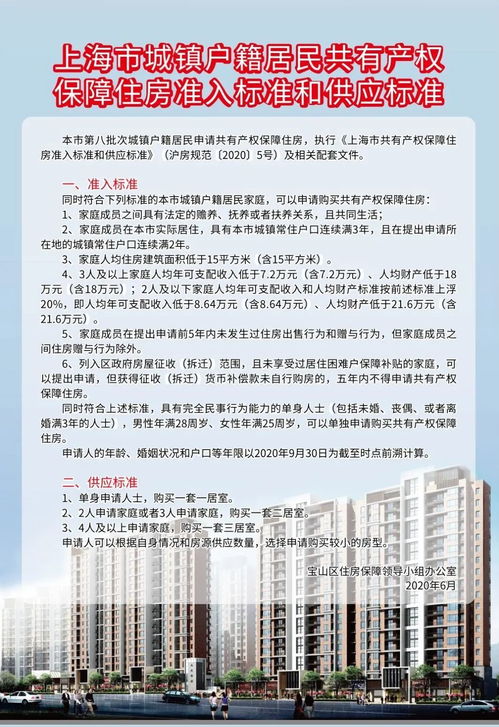 上海市城镇户籍居民共有产权保障住房准入标准和供应标准

本市第八批次城镇户籍居民申请共有产权保障住房，执行《上海市共有产权保障住房准入标准和供应标准》（沪房规范〔2020〕5号）及相关配套文件。

一、准入标准

同时符合下列标准的本市城镇户籍居民家庭，可以申请购买共有产权保障住房：

1、家庭成员之间具有法定的赡养、抚养或者扶养关系，且共同生活；

2、家庭成员在本市实际居住，具有本市城镇常住户口连续满3年，且在提出申请所在地的城镇常住户口连续满2年。

3、家庭人均住房建筑面积低于15平方米（含15平方米）。

4、3人及以上家庭人均年可支配收入低于7.2万元（含7.2万元）、人均财产低于18万元（含18万元）；2人及以下家庭人均年可支配收入和人均财产标准按前述标准上浮20%，即人均年可支配收入低于8.64万元（含8.64万元）、人均财产低于21.6万元（含21.6万元）。

5、家庭成员在提出申请前5年内未发生过住房出售行为和赠与行为，但家庭成员之间住房赠与行为除外。

6、列入区政府房屋征收（拆迁）范围，且未享受过居住困难户保障补贴的家庭，可以提出申请，但获得征收（拆迁）货币补偿款未自行购房的，五年内不得申请共有产权保障住房。

同时符合上述标准，具有完全民事行为能力的单身人士（包括未婚、丧偶、或者离婚满3年的人士），男性年满28周岁、女性年满25周岁，可以单独申请购买共有产权保障住房。

申请人的年龄、婚姻状况和户口等年限以2020年9月30日为截至时点前溯计算。

二、供应标准

1、单身申请人士，购买一套一居室。

2、2人申请家庭或者3人申请家庭，购买一套二居室。

3、4人及以上申请家庭，购买一套三居室。

申请人可以根据自身情况和房源供应数量，选择申请购买较小的房型。

宝山区住房保障领导小组办公室
2020年6月